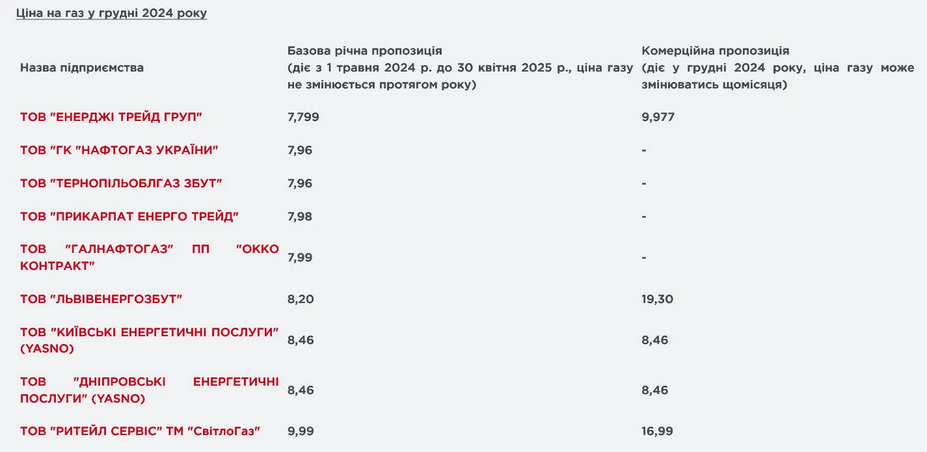 Ціна на газ у грудні 2024 року

| Назва підприємства | Базова річна пропозиція (діє з 1 травня 2024 р. до 30 квітня 2025 р., ціна газу не змінюється протягом року) | Комерційна пропозиція (діє у грудні 2024 року, ціна газу може змінюватись щомісяця) |
|---|---|---|
| ТОВ "ЕНЕРДЖІ ТРЕЙД ГРУП" | 7,799 | 9,977 |
| ТОВ "ГК "НАФТОГАЗ УКРАЇНИ" | 7,96 | - |
| ТОВ "ТЕРНОПІЛЬОБЛГАЗ ЗБУТ" | 7,96 | - |
| ТОВ "ПРИКАРПАТ ЕНЕРГО ТРЕЙД" | 7,98 | - |
| ТОВ "ГАЛНАФТОГАЗ" ПП "ОККО КОНТРАКТ" | 7,99 | - |
| ТОВ "ЛЬВІВЕНЕРГОЗБУТ" | 8,20 | 19,30 |
| ТОВ "КИЇВСЬКІ ЕНЕРГЕТИЧНІ ПОСЛУГИ" (YASNO) | 8,46 | 8,46 |
| ТОВ "ДНІПРОВСЬКІ ЕНЕРГЕТИЧНІ ПОСЛУГИ" (YASNO) | 8,46 | 8,46 |
| ТОВ "РИТЕЙЛ СЕРВІС" ТМ "СвітлоГаз" | 9,99 | 16,99 |